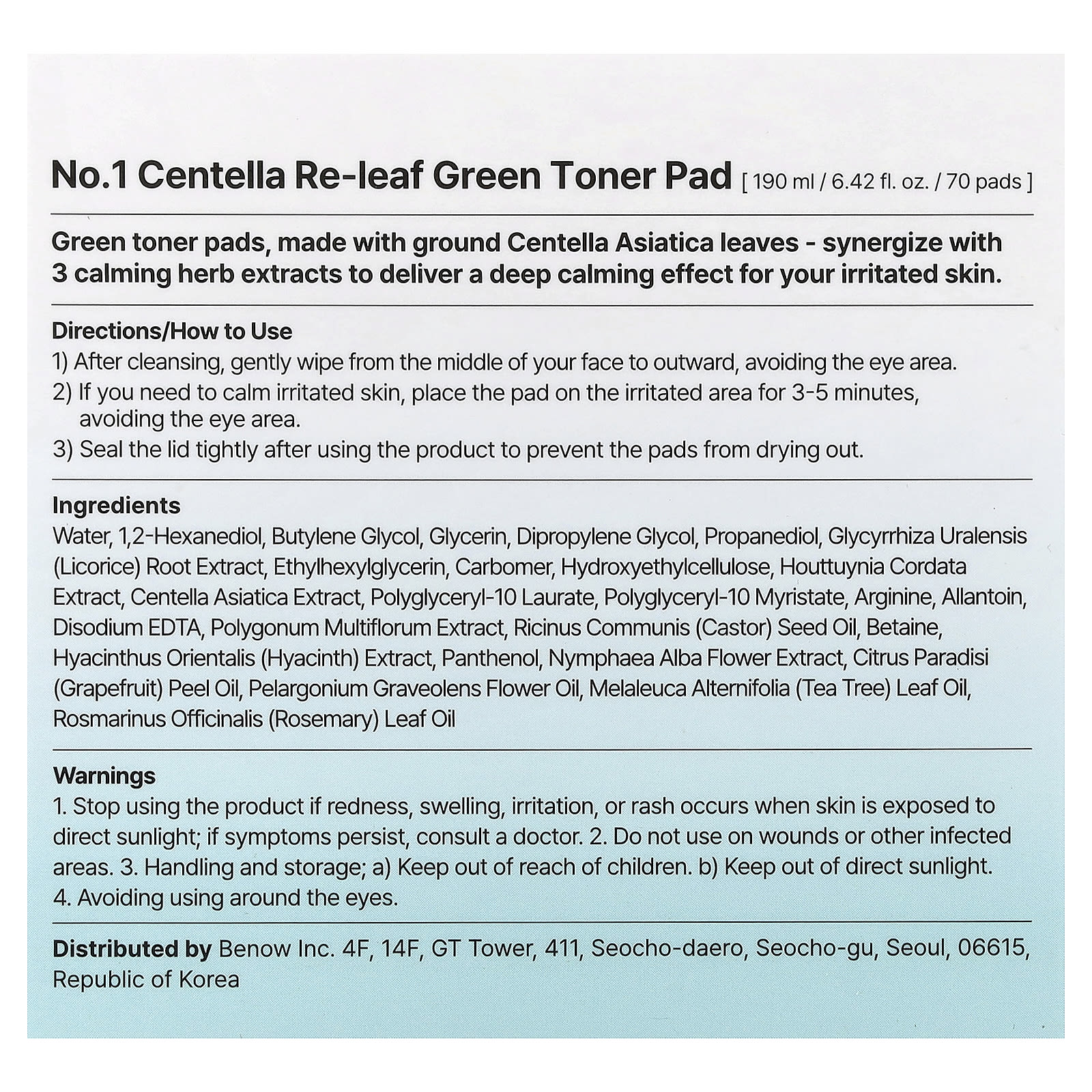 No.1 Centella Re-leaf Green Toner Pad [ 190 ml / 6.42 fl. oz. / 70 pads ]

Green toner pads, made with ground Centella Asiatica leaves - synergize with 3 calming herb extracts to deliver a deep calming effect for your irritated skin.

Directions/How to Use
1) After cleansing, gently wipe from the middle of your face to outward, avoiding the eye area.
2) If you need to calm irritated skin, place the pad on the irritated area for 3-5 minutes, avoiding the eye area.
3) Seal the lid tightly after using the product to prevent the pads from drying out.

Ingredients
Water, 1,2-Hexanediol, Butylene Glycol, Glycerin, Dipropylene Glycol, Propanediol, Glycyrrhiza Uralensis (Licorice) Root Extract, Ethylhexylglycerin, Carbomer, Hydroxyethylcellulose, Houttuynia Cordata Extract, Centella Asiatica Extract, Polyglyceryl-10 Laurate, Polyglyceryl-10 Myristate, Arginine, Allantoin, Disodium EDTA, Polygonum Multiflorum Extract, Ricinus Communis (Castor) Seed Oil, Betaine, Hyacinthus Orientalis (Hyacinth) Extract, Panthenol, Nymphaea Alba Flower Extract, Citrus Paradisi (Grapefruit) Peel Oil, Pelargonium Graveolens Flower Oil, Melaleuca Alternifolia (Tea Tree) Leaf Oil, Rosmarinus Officinalis (Rosemary) Leaf Oil

Warnings
1. Stop using the product if redness, swelling, irritation, or rash occurs when skin is exposed to direct sunlight; if symptoms persist, consult a doctor. 2. Do not use on wounds or other infected areas. 3. Handling and storage; a) Keep out of reach of children. b) Keep out of direct sunlight. 4. Avoiding using around the eyes.

Distributed by Benow Inc. 4F, 14F, GT Tower, 411, Seocho-daero, Seocho-gu, Seoul, 06615, Republic of Korea